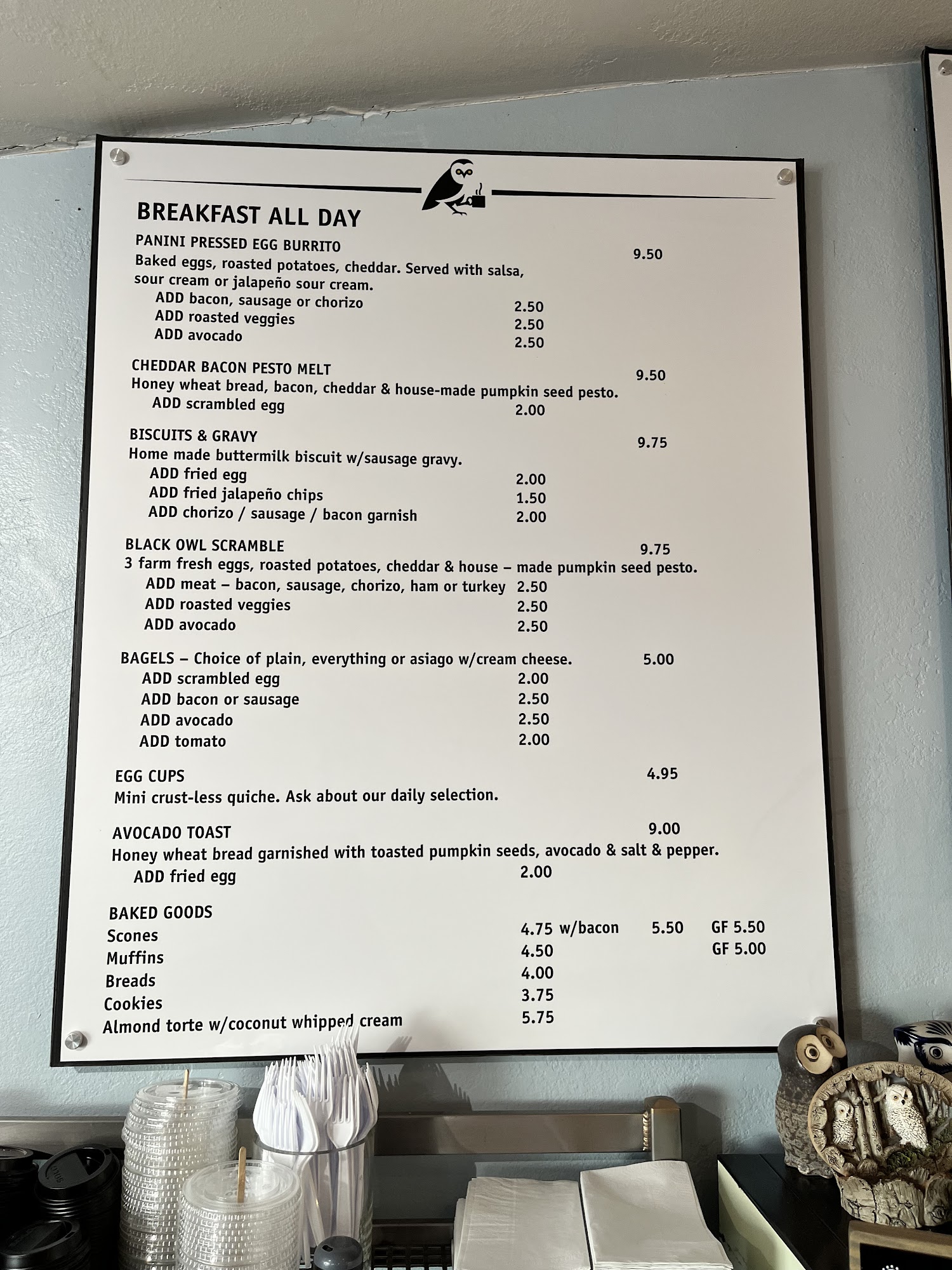 BREAKFAST ALL DAY

PANINI PRESSED EGG BURRITO 9.50
Baked eggs, roasted potatoes, cheddar. Served with salsa, sour cream or jalapeño sour cream.
ADD bacon, sausage or chorizo 2.50
ADD roasted veggies 2.50
ADD avocado 2.50

CHEDDAR BACON PESTO MELT 9.50
Honey wheat bread, bacon, cheddar & house-made pumpkin seed pesto.
ADD scrambled egg 2.00

BISCUITS & GRAVY 9.75
Home made buttermilk biscuit w/sausage gravy.
ADD fried egg 2.00
ADD fried jalapeño chips 1.50
ADD chorizo / sausage / bacon garnish 2.00

BLACK OWL SCRAMBLE 9.75
3 farm fresh eggs, roasted potatoes, cheddar & house – made pumpkin seed pesto.
ADD meat – bacon, sausage, chorizo, ham or turkey 2.50
ADD roasted veggies 2.50
ADD avocado 2.50

BAGELS – Choice of plain, everything or asiago w/cream cheese. 5.00
ADD scrambled egg 2.00
ADD bacon or sausage 2.50
ADD avocado 2.50
ADD tomato 2.00

EGG CUPS 4.95
Mini crust-less quiche. Ask about our daily selection.

AVOCADO TOAST 9.00
Honey wheat bread garnished with toasted pumpkin seeds, avocado & salt & pepper.
ADD fried egg 2.00

BAKED GOODS
Scones 4.75 w/bacon 5.50 GF 5.50
Muffins 4.50 GF 5.00
Breads 4.00
Cookies 3.75
Almond torte w/coconut whipped cream 5.75